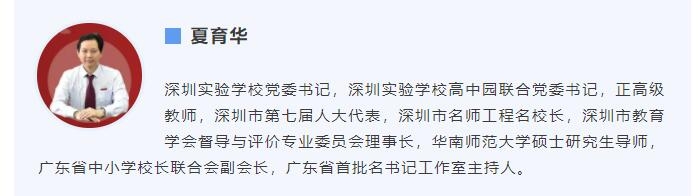 夏育华

深圳实验学校党委书记，深圳实验学校高中园联合党委书记，正高级教师，深圳市第七届人大代表，深圳市名师工程名校长，深圳市教育学会督导与评价专业委员会理事长，华南师范大学硕士研究生导师，广东省中小学校长联合会副会长，广东省首批名书记工作室主持人。